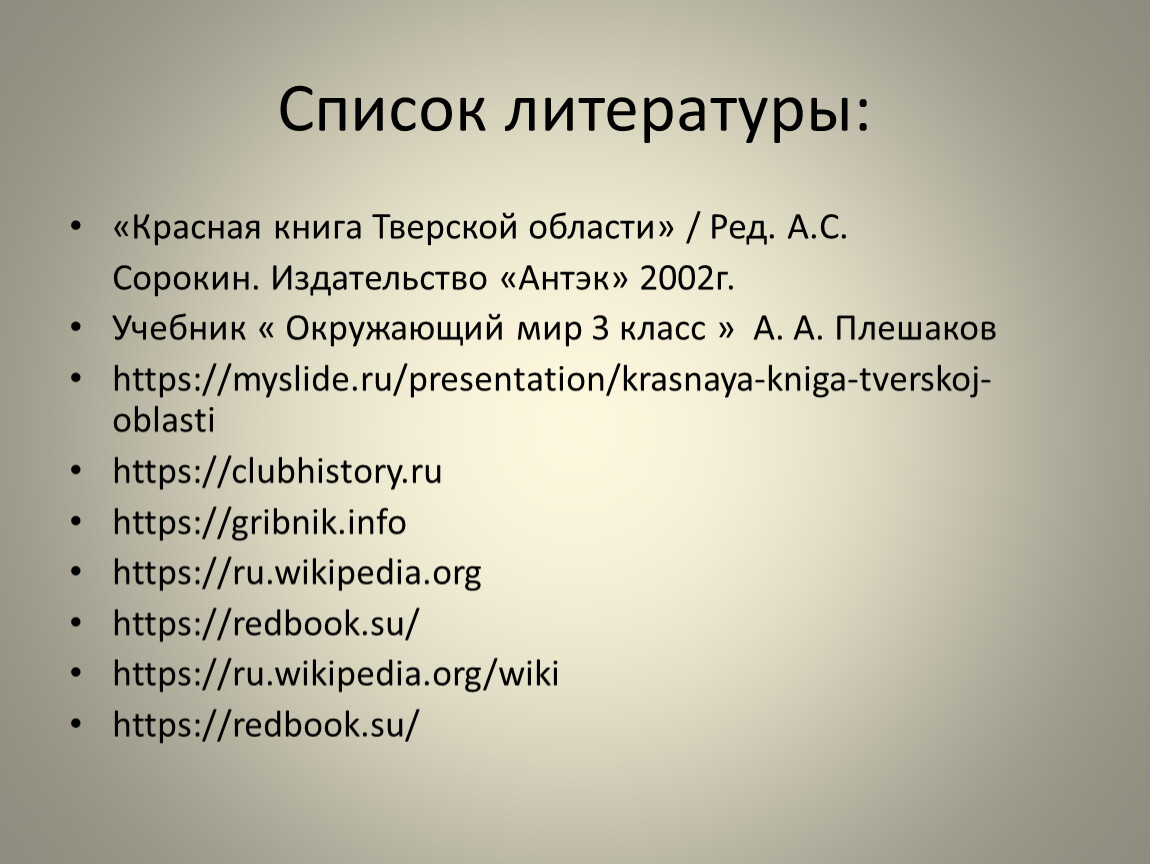 Список литературы:

• «Красная книга Тверской области» / Ред. А.С. Сорокин. Издательство «Антэк» 2002г.
• Учебник « Окружающий мир 3 класс » А. А. Плешаков
• https://myslide.ru/presentation/krasnaya-kniga-tverskoj-oblasti
• https://clubhistory.ru
• https://gribnik.info
• https://ru.wikipedia.org
• https://redbook.su/
• https://ru.wikipedia.org/wiki
• https://redbook.su/